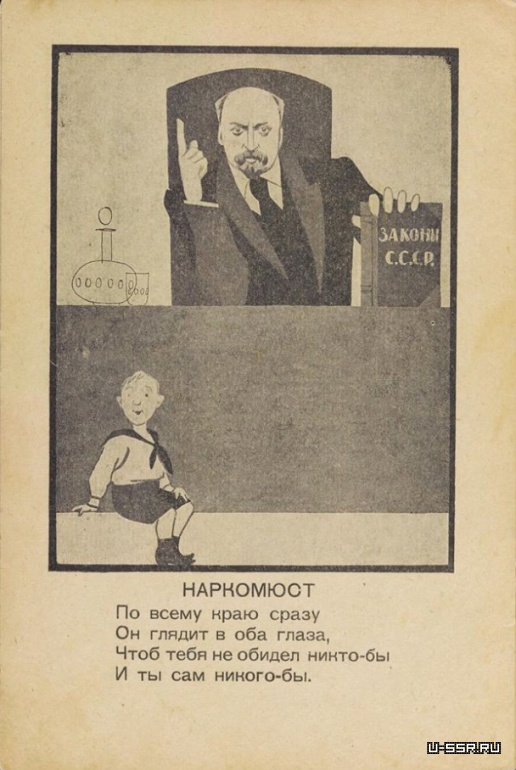 ЗАКОНЫ С.С.С.Р.

НАРКОМЮСТ

По всему краю сразу
Он глядит в оба глаза,
Чтоб тебя не обидел никто-бы
И ты сам никого-бы.

U-SSR.RU